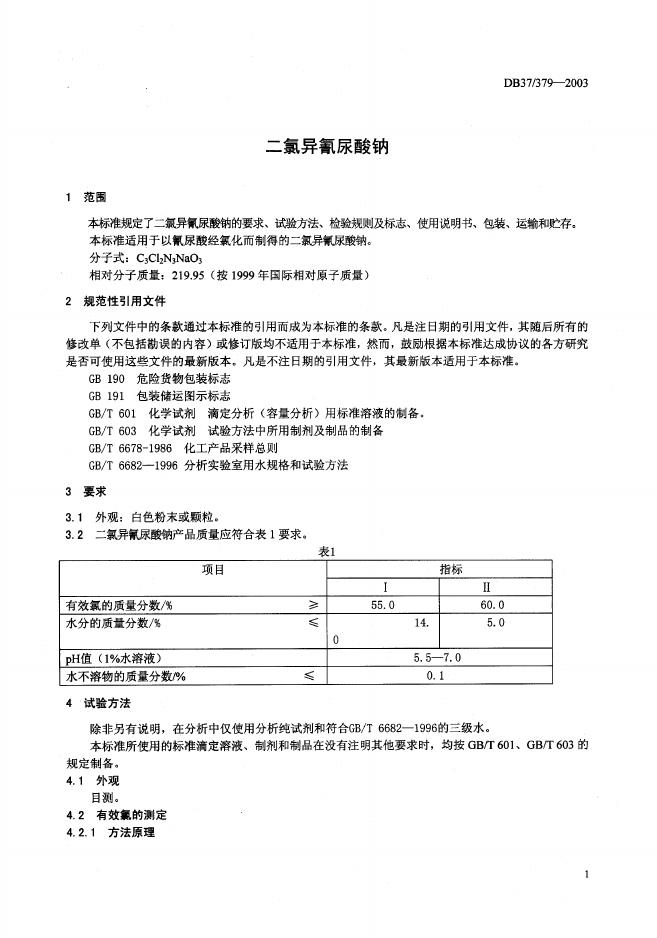 DB37/379—2003

二氯异氰尿酸钠

1 范围

本标准规定了二氯异氰尿酸钠的要求、试验方法、检验规则及标志、使用说明书、包装、运输和贮存。

本标准适用于以氰尿酸经氯化而制得的二氯异氰尿酸钠。

分子式：$C_3Cl_2N_3NaO_3$

相对分子质量：219.95（按 1999 年国际相对原子质量）

2 规范性引用文件

下列文件中的条款通过本标准的引用而成为本标准的条款。凡是注日期的引用文件，其随后所有的修改单（不包括勘误的内容）或修订版均不适用于本标准，然而，鼓励根据本标准达成协议的各方研究是否可使用这些文件的最新版本。凡是不注日期的引用文件，其最新版本适用于本标准。

GB 190 危险货物包装标志

GB 191 包装储运图示标志

GB/T 601 化学试剂 滴定分析（容量分析）用标准溶液的制备。

GB/T 603 化学试剂 试验方法中所用制剂及制品的制备

GB/T 6678-1986 化工产品采样总则

GB/T 6682—1996 分析实验室用水规格和试验方法

3 要求

3.1 外观：白色粉末或颗粒。

3.2 二氯异氰尿酸钠产品质量应符合表 1 要求。

表1

| 项目 | | 指标 | |
|---|---|---|---|
| | | I | II |
| 有效氯的质量分数/% | ≥ | 55.0 | 60.0 |
| 水分的质量分数/% | ≤ | 14. 0 | 5.0 |
| pH值（1%水溶液） | | 5.5—7.0 | |
| 水不溶物的质量分数/% | ≤ | 0.1 | |

4 试验方法

除非另有说明，在分析中仅使用分析纯试剂和符合GB/T 6682—1996的三级水。

本标准所使用的标准滴定溶液、制剂和制品在没有注明其他要求时，均按 GB/T 601、GB/T 603 的规定制备。

4.1 外观

目测。

4.2 有效氯的测定

4.2.1 方法原理

1